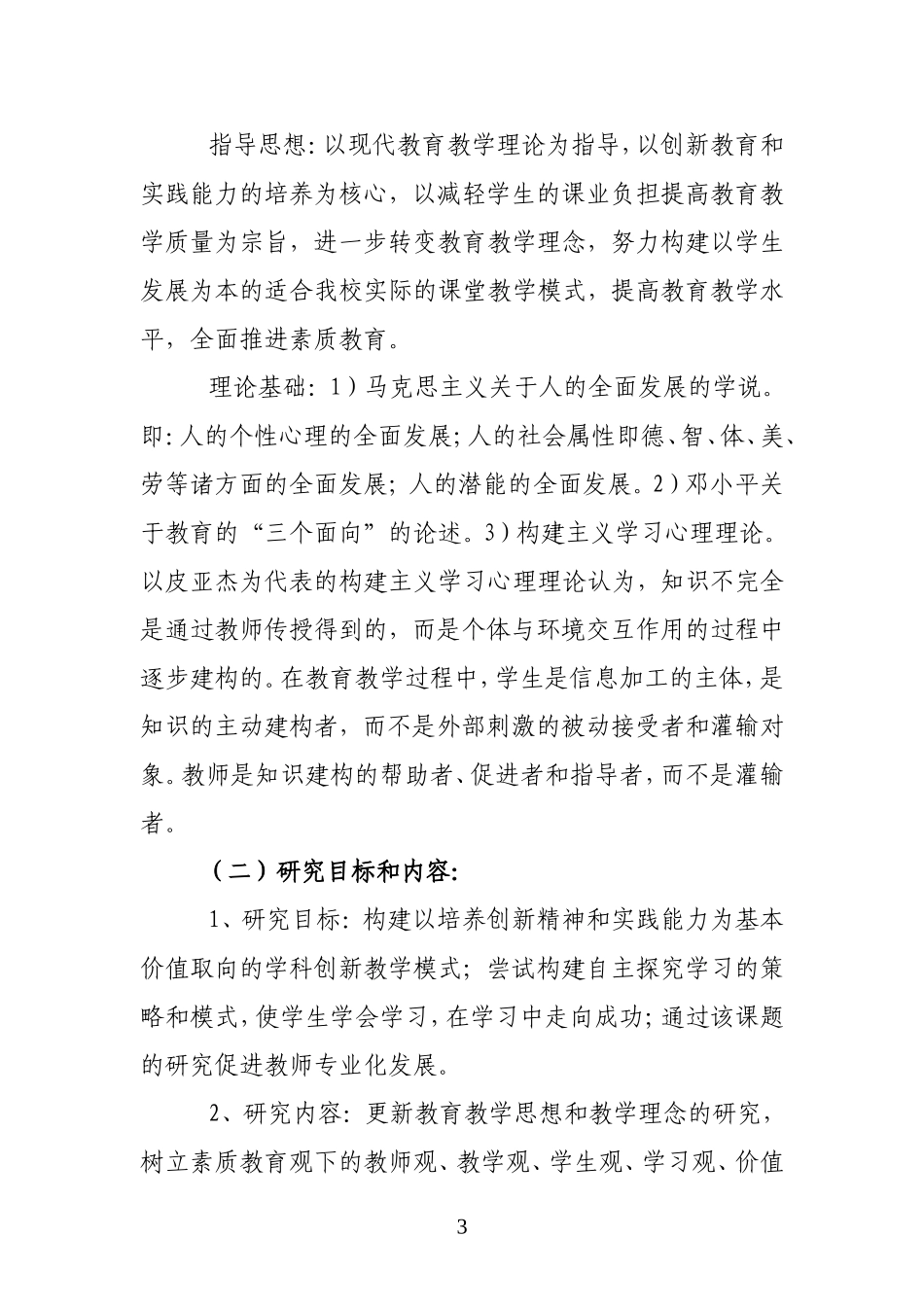 指导思想：以现代教育教学理论为指导，以创新教育和实践能力的培养为核心，以减轻学生的课业负担提高教育教学质量为宗旨，进一步转变教育教学理念，努力构建以学生发展为本的适合我校实际的课堂教学模式，提高教育教学水平，全面推进素质教育。

理论基础：1）马克思主义关于人的全面发展的学说。即：人的个性心理的全面发展；人的社会属性即德、智、体、美、劳等诸方面的全面发展；人的潜能的全面发展。2）邓小平关于教育的“三个面向”的论述。3）构建主义学习心理理论。以皮亚杰为代表的构建主义学习心理理论认为，知识不完全是通过教师传授得到的，而是个体与环境交互作用的过程中逐步建构的。在教育教学过程中，学生是信息加工的主体，是知识的主动建构者，而不是外部刺激的被动接受者和灌输对象。教师是知识建构的帮助者、促进者和指导者，而不是灌输者。

（二）研究目标和内容：

1、研究目标：构建以培养创新精神和实践能力为基本价值取向的学科创新教学模式；尝试构建自主探究学习的策略和模式，使学生学会学习，在学习中走向成功；通过该课题的研究促进教师专业化发展。

2、研究内容：更新教育教学思想和教学理念的研究，树立素质教育观下的教师观、教学观、学生观、学习观、价值

3